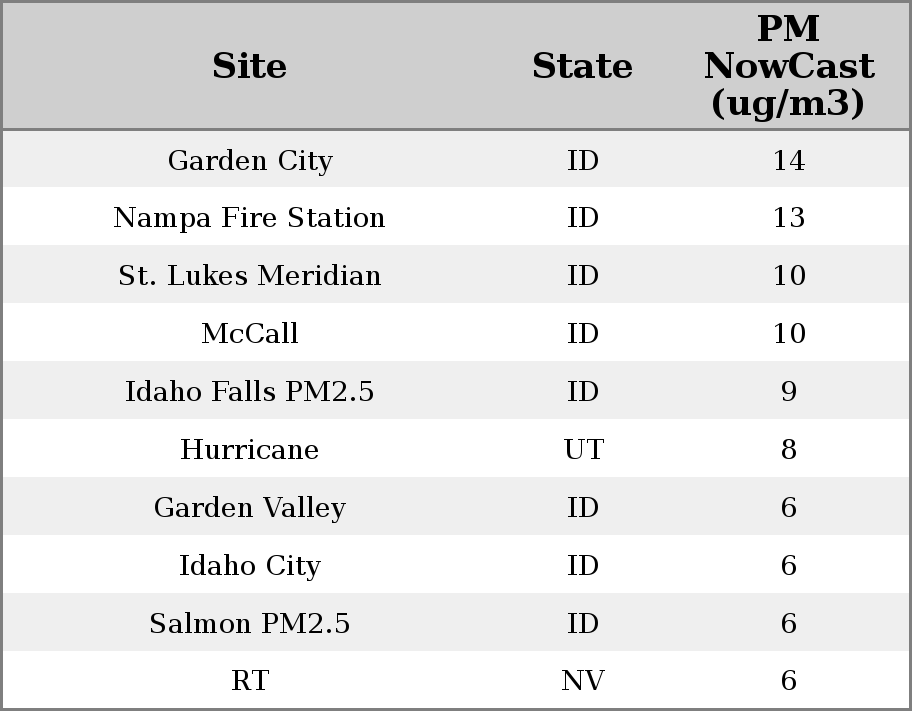 | Site | State | PM NowCast (ug/m3) |
|---|---|---|
| Garden City | ID | 14 |
| Nampa Fire Station | ID | 13 |
| St. Lukes Meridian | ID | 10 |
| McCall | ID | 10 |
| Idaho Falls PM2.5 | ID | 9 |
| Hurricane | UT | 8 |
| Garden Valley | ID | 6 |
| Idaho City | ID | 6 |
| Salmon PM2.5 | ID | 6 |
| RT | NV | 6 |